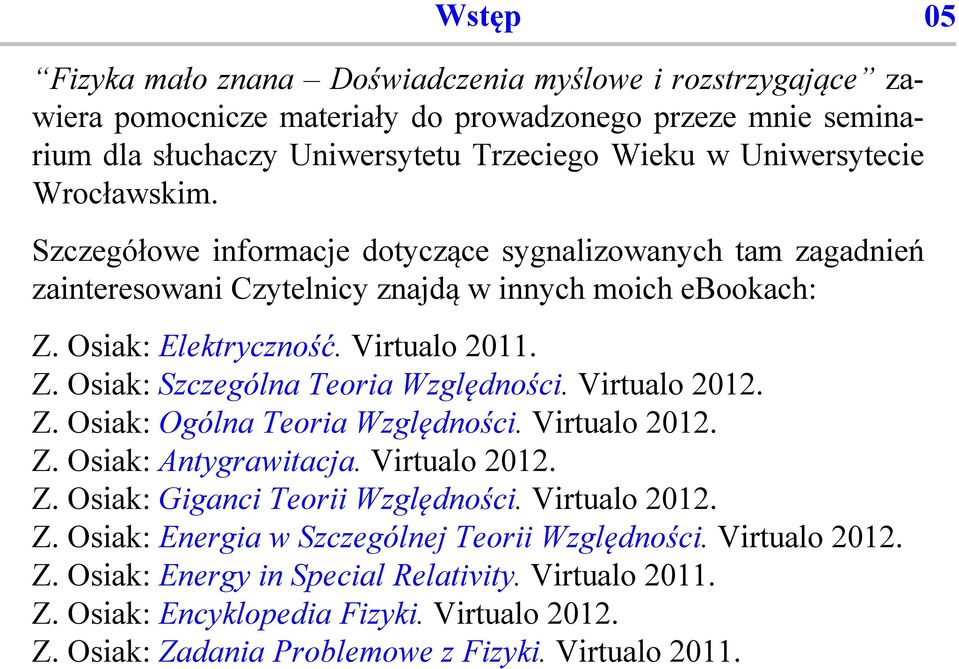 Wstęp 05

“Fizyka mało znana – Doświadczenia myślowe i rozstrzygające” zawiera pomocnicze materiały do prowadzonego przeze mnie seminarium dla słuchaczy Uniwersytetu Trzeciego Wieku w Uniwersytecie Wrocławskim.

Szczegółowe informacje dotyczące sygnalizowanych tam zagadnień zainteresowani Czytelnicy znajdą w innych moich eBookach:

Z. Osiak: Elektryczność. Virtualo 2011.
Z. Osiak: Szczególna Teoria Względności. Virtualo 2012.
Z. Osiak: Ogólna Teoria Względności. Virtualo 2012.
Z. Osiak: Antygrawitacja. Virtualo 2012.
Z. Osiak: Giganci Teorii Względności. Virtualo 2012.
Z. Osiak: Energia w Szczególnej Teorii Względności. Virtualo 2012.
Z. Osiak: Energy in Special Relativity. Virtualo 2011.
Z. Osiak: Encyklopedia Fizyki. Virtualo 2012.
Z. Osiak: Zadania Problemowe z Fizyki. Virtualo 2011.